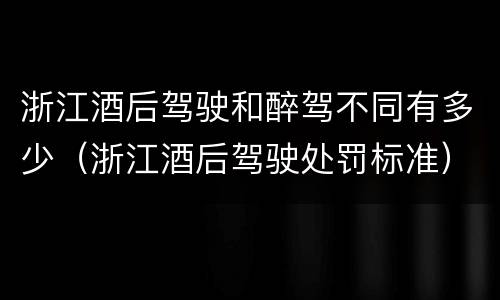 浙江酒后驾驶和醉驾不同有多少（浙江酒后驾驶处罚标准）